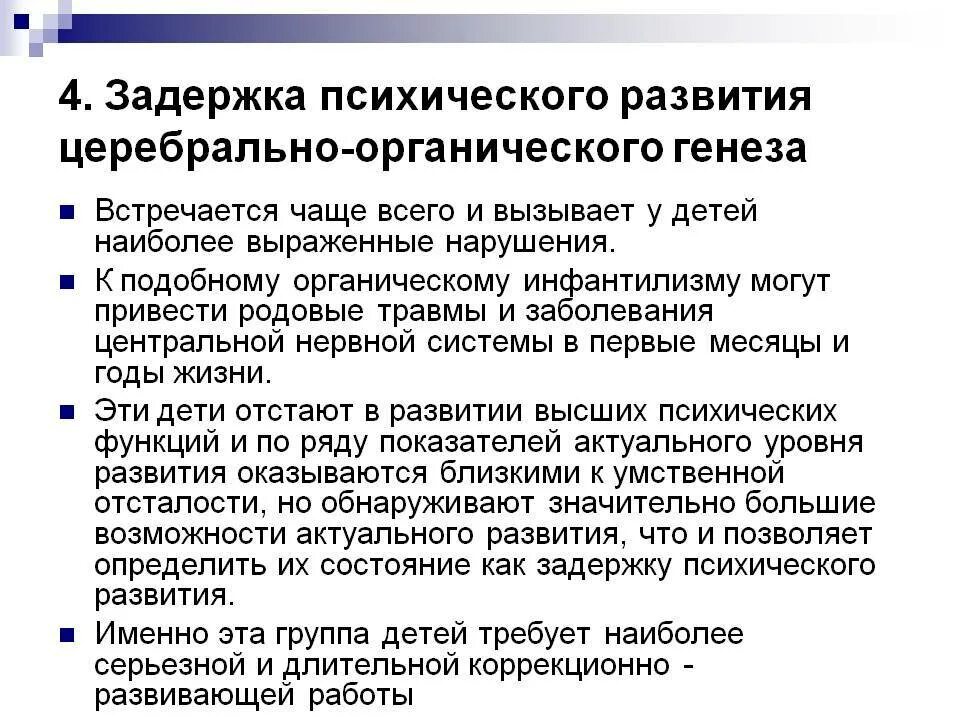 4. Задержка психического развития церебрально-органического генеза

Встречается чаще всего и вызывает у детей наиболее выраженные нарушения.

К подобному органическому инфантилизму могут привести родовые травмы и заболевания центральной нервной системы в первые месяцы и годы жизни.

Эти дети отстают в развитии высших психических функций и по ряду показателей актуального уровня развития оказываются близкими к умственной отсталости, но обнаруживают значительно большие возможности актуального развития, что и позволяет определить их состояние как задержку психического развития.

Именно эта группа детей требует наиболее серьезной и длительной коррекционно - развивающей работы